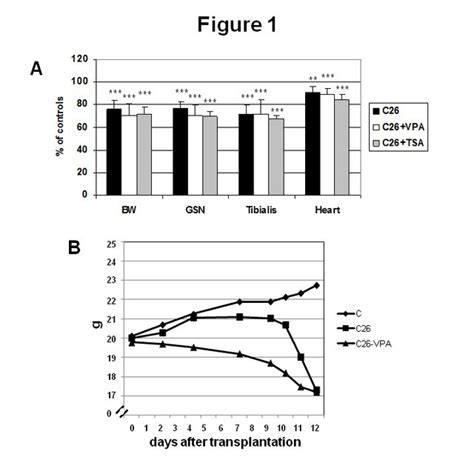 Figure 1

A

120
100
80
60
40
20
0

% of controls

***
***
***
***
***
***
***
***
***
**
***
***

BW
GSN
Tibialis
Heart

C26
C26+VPA
C26+TSA

B

25
24
23
22
21
20
19
18
17
0

g

0 1 2 3 4 5 6 7 8 9 10 11 12
days after transplantation

C
C26
C26-VPA